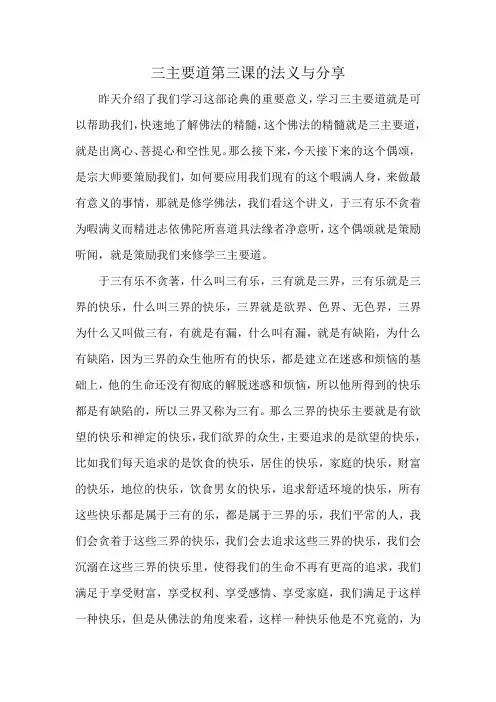 三主要道第三课的法义与分享

昨天介绍了我们学习这部论典的重要意义，学习三主要道就是可以帮助我们，快速地了解佛法的精髓，这个佛法的精髓就是三主要道，就是出离心、菩提心和空性见。那么接下来，今天接下来的这个偈颂，是宗大师要策励我们，如何要应用我们现有的这个暇满人身，来做最有意义的事情，那就是修学佛法，我们看这个讲义，于三有乐不贪着为暇满义而精进志依佛陀所喜道具法缘者净意听，这个偈颂就是策励听闻，就是策励我们来修学三主要道。

于三有乐不贪著，什么叫三有乐，三有就是三界，三有乐就是三界的快乐，什么叫三界的快乐，三界就是欲界、色界、无色界，三界为什么又叫做三有，有就是有漏，什么叫有漏，就是有缺陷，为什么有缺陷，因为三界的众生他所有的快乐，都是建立在迷惑和烦恼的基础上，他的生命还没有彻底的解脱迷惑和烦恼，所以他所得到的快乐都是有缺陷的，所以三界又称为三有。那么三界的快乐主要就是有欲望的快乐和禅定的快乐，我们欲界的众生，主要追求的是欲望的快乐，比如我们每天追求的是饮食的快乐，居住的快乐，家庭的快乐，财富的快乐，地位的快乐，饮食男女的快乐，追求舒适环境的快乐，所有这些快乐都是属于三有的乐，都是属于三界的乐，我们平常的人，我们会贪着于这些三界的快乐，我们会去追求这些三界的快乐，我们会沉溺在这些三界的快乐里，使得我们的生命不再有更高的追求，我们满足于享受财富，享受权利、享受感情、享受家庭，我们满足于这样一种快乐，但是从佛法的角度来看，这样一种快乐他是不究竟的，为